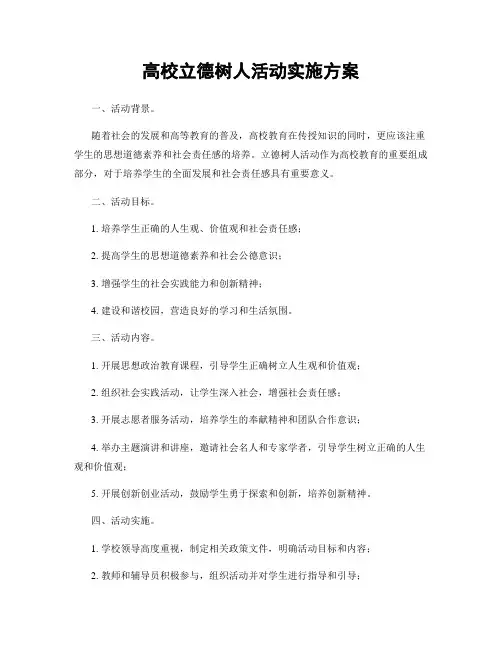 高校立德树人活动实施方案

一、活动背景。

随着社会的发展和高等教育的普及，高校教育在传授知识的同时，更应该注重学生的思想道德素养和社会责任感的培养。立德树人活动作为高校教育的重要组成部分，对于培养学生的全面发展和社会责任感具有重要意义。

二、活动目标。

1. 培养学生正确的人生观、价值观和社会责任感；

2. 提高学生的思想道德素养和社会公德意识；

3. 增强学生的社会实践能力和创新精神；

4. 建设和谐校园，营造良好的学习和生活氛围。

三、活动内容。

1. 开展思想政治教育课程，引导学生正确树立人生观和价值观；

2. 组织社会实践活动，让学生深入社会，增强社会责任感；

3. 开展志愿者服务活动，培养学生的奉献精神和团队合作意识；

4. 举办主题演讲和讲座，邀请社会名人和专家学者，引导学生树立正确的人生观和价值观；

5. 开展创新创业活动，鼓励学生勇于探索和创新，培养创新精神。

四、活动实施。

1. 学校领导高度重视，制定相关政策文件，明确活动目标和内容；

2. 教师和辅导员积极参与，组织活动并对学生进行指导和引导；